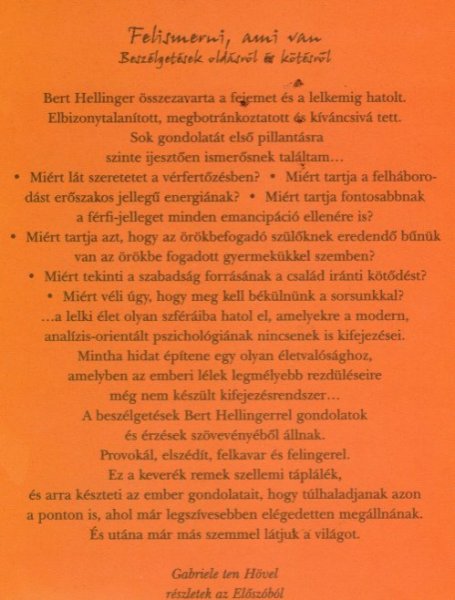 Felismerni, ami van
Beszélgetések oldásról és kötésről

Bert Hellinger összezavarta a fejemet és a lelkemig hatolt. Elbizonytalanított, megbotránkoztatott és kíváncsivá tett. Sok gondolatát első pillantásra szinte ijesztően ismerősnek találtam…
• Miért lát szeretetet a vérfertőzésben? • Miért tartja a felháborodást erőszakos jellegű energiának? • Miért tartja fontosabbnak a férfi-jelleget minden emancipáció ellenére is?
• Miért tartja azt, hogy az örökbefogadó szülőknek eredendő bűnük van az örökbe fogadott gyermekükkel szemben?
• Miért tekinti a szabadság forrásának a család iránti kötődést?
• Miért véli úgy, hogy meg kell békülnünk a sorsunkkal?
…a lelki élet olyan szféráiba hatol el, amelyekre a modern, analízis-orientált pszichológiának nincsenek is kifejezései. Mintha hidat építene egy olyan életvalósághoz, amelyben az emberi lélek legmélyebb rezdüléseire még nem készült kifejezésrendszer…
A beszélgetések Bert Hellingerrel gondolatok és érzések szövevényéből állnak. Provokál, elszédít, felkavar és felingerel. Ez a keverék remek szellemi táplálék, és arra készteti az ember gondolatait, hogy túlhaladjanak azon a ponton is, ahol már legszívesebben elégedetten megállnának. És utána már más szemmel látjuk a világot.

Gabriele ten Hövel
részletek az Előszóból